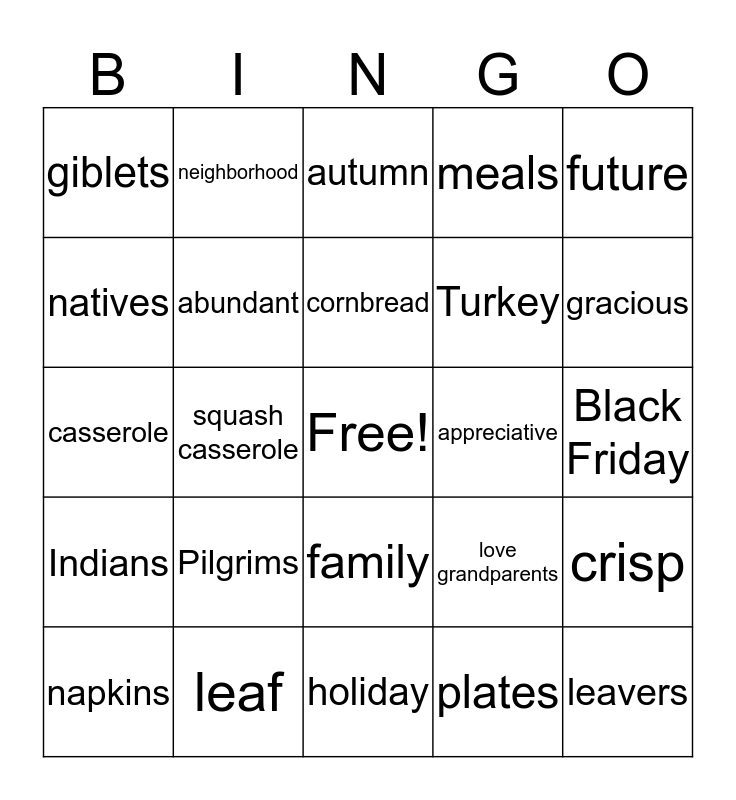 | B | I | N | G | O |
|---|---|---|---|---|
| giblets | neighborhood | autumn | meals | future |
| natives | abundant | cornbread | Turkey | gracious |
| casserole | squash casserole | Free! | appreciative | Black Friday |
| Indians | Pilgrims | family | love grandparents | crisp |
| napkins | leaf | holiday | plates | leavers |